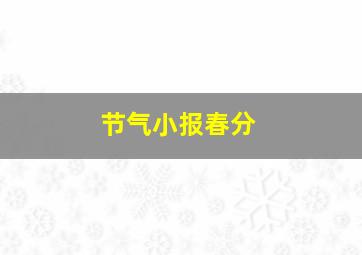 节气小报春分